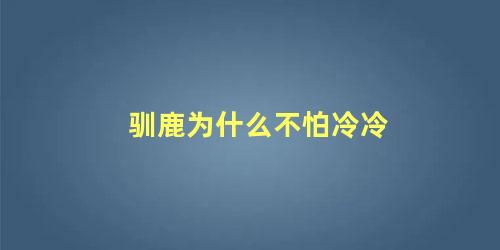 驯鹿为什么不怕冷冷